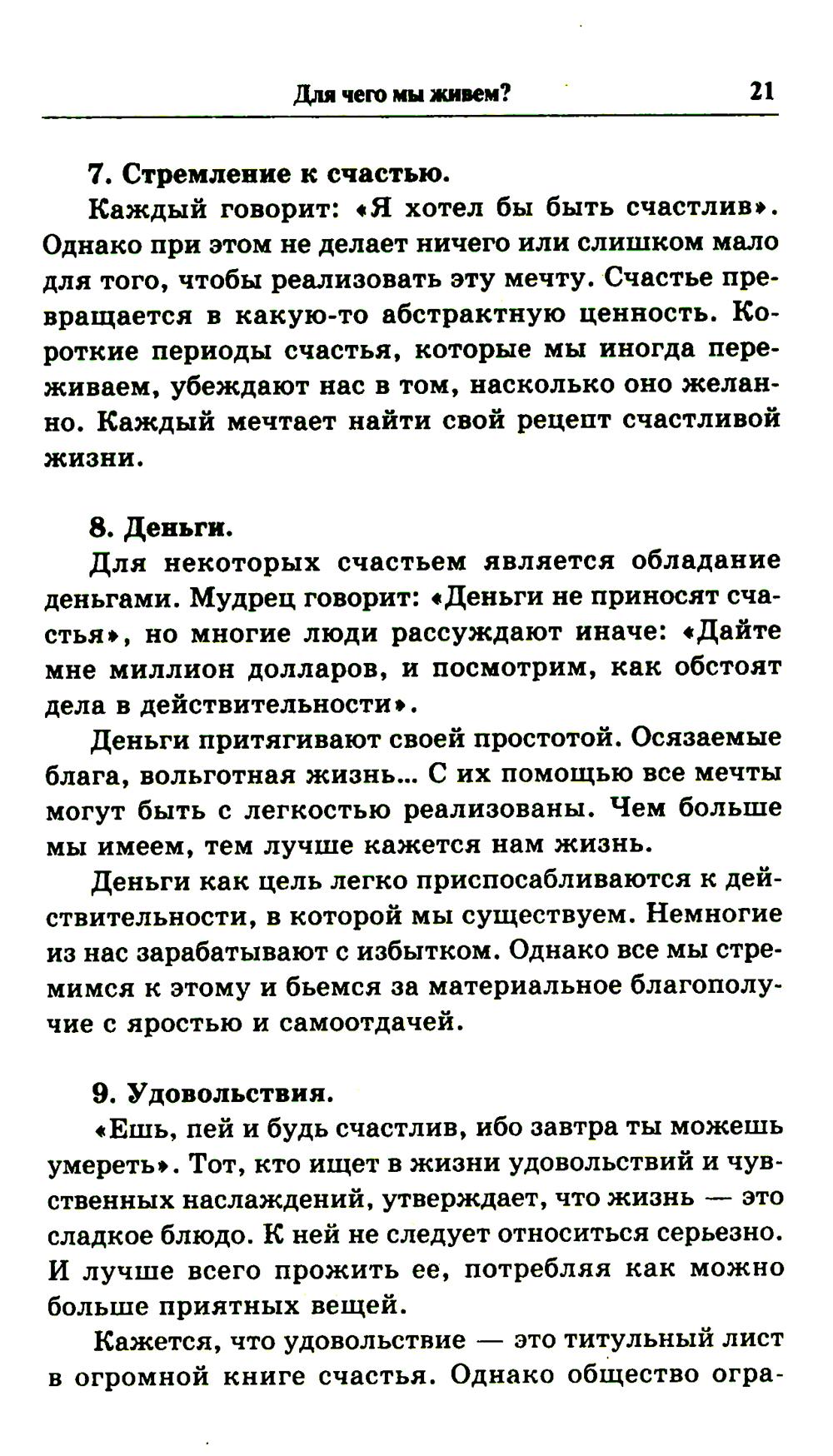 Для чего мы живем? 21

7. Стремление к счастью.

Каждый говорит: «Я хотел бы быть счастлив». Однако при этом не делает ничего или слишком мало для того, чтобы реализовать эту мечту. Счастье превращается в какую-то абстрактную ценность. Короткие периоды счастья, которые мы иногда переживаем, убеждают нас в том, насколько оно желанно. Каждый мечтает найти свой рецепт счастливой жизни.

8. Деньги.

Для некоторых счастьем является обладание деньгами. Мудрец говорит: «Деньги не приносят счастья», но многие люди рассуждают иначе: «Дайте мне миллион долларов, и посмотрим, как обстоят дела в действительности».

Деньги притягивают своей простотой. Осязаемые блага, вольготная жизнь... С их помощью все мечты могут быть с легкостью реализованы. Чем больше мы имеем, тем лучше кажется нам жизнь.

Деньги как цель легко приспосабливаются к действительности, в которой мы существуем. Немногие из нас зарабатывают с избытком. Однако все мы стремимся к этому и бьемся за материальное благополучие с яростью и самоотдачей.

9. Удовольствия.

«Ешь, пей и будь счастлив, ибо завтра ты можешь умереть». Тот, кто ищет в жизни удовольствий и чувственных наслаждений, утверждает, что жизнь — это сладкое блюдо. К ней не следует относиться серьезно. И лучше всего прожить ее, потребляя как можно больше приятных вещей.

Кажется, что удовольствие — это титульный лист в огромной книге счастья. Однако общество огра-